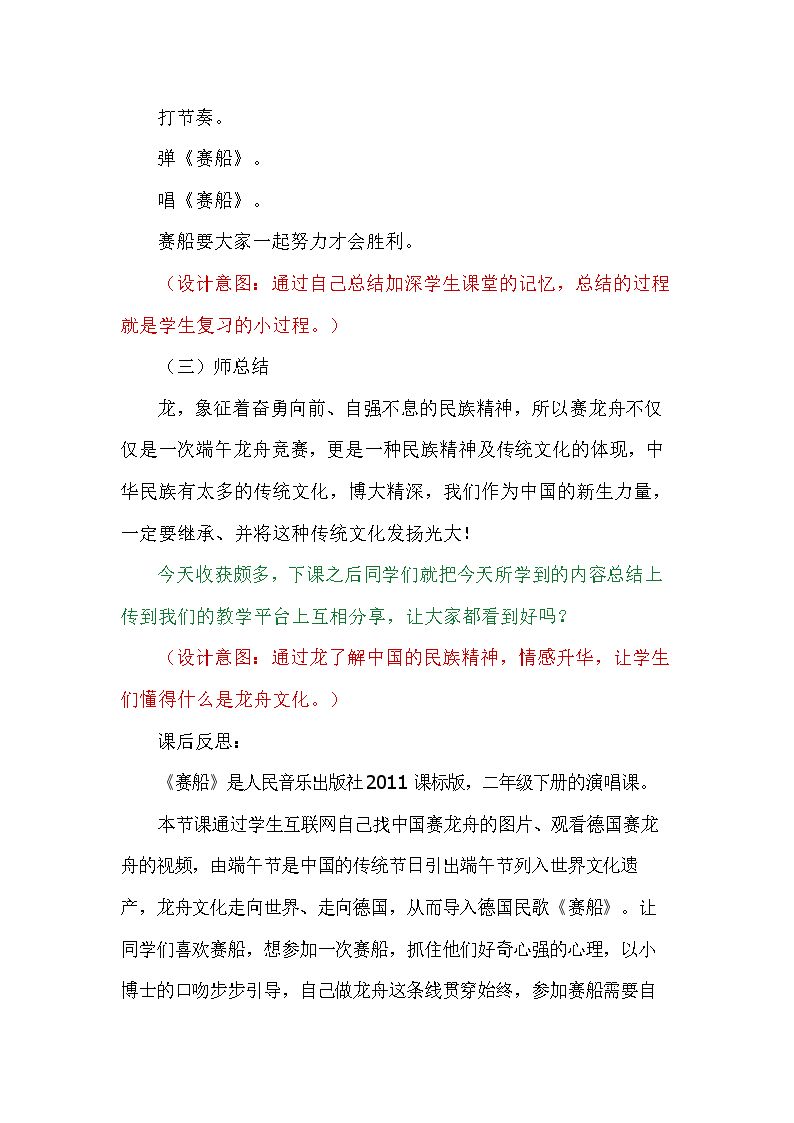 打节奏。

弹《赛船》。

唱《赛船》。

赛船要大家一起努力才会胜利。

（设计意图：通过自己总结加深学生课堂的记忆，总结的过程就是学生复习的小过程。）

（三）师总结

龙，象征着奋勇向前、自强不息的民族精神，所以赛龙舟不仅仅是一次端午龙舟竞赛，更是一种民族精神及传统文化的体现，中华民族有太多的传统文化，博大精深，我们作为中国的新生力量，一定要继承、并将这种传统文化发扬光大！

今天收获颇多，下课之后同学们就把今天所学到的内容总结上传到我们的教学平台上互相分享，让大家都看到好吗？

（设计意图：通过龙了解中国的民族精神，情感升华，让学生们懂得什么是龙舟文化。）

课后反思：

《赛船》是人民音乐出版社2011课标版，二年级下册的演唱课。

本节课通过学生互联网自己找中国赛龙舟的图片、观看德国赛龙舟的视频，由端午节是中国的传统节日引出端午节列入世界文化遗产，龙舟文化走向世界、走向德国，从而导入德国民歌《赛船》。让同学们喜欢赛船，想参加一次赛船，抓住他们好奇心强的心理，以小博士的口吻步步引导，自己做龙舟这条线贯穿始终，参加赛船需要自